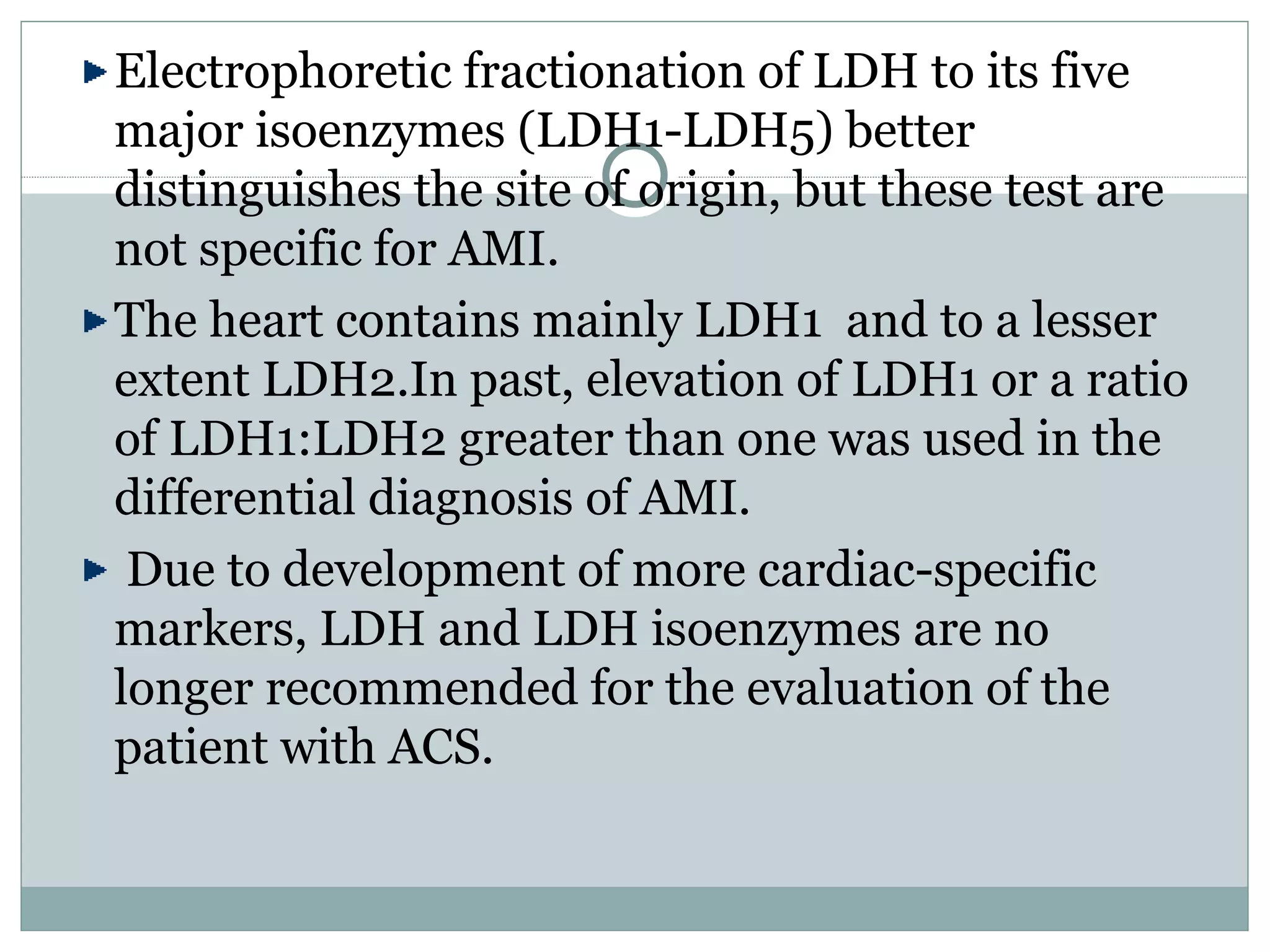 Electrophoretic fractionation of LDH to its five major isoenzymes (LDH1-LDH5) better distinguishes the site of origin, but these test are not specific for AMI.

The heart contains mainly LDH1 and to a lesser extent LDH2.In past, elevation of LDH1 or a ratio of LDH1:LDH2 greater than one was used in the differential diagnosis of AMI.

Due to development of more cardiac-specific markers, LDH and LDH isoenzymes are no longer recommended for the evaluation of the patient with ACS.